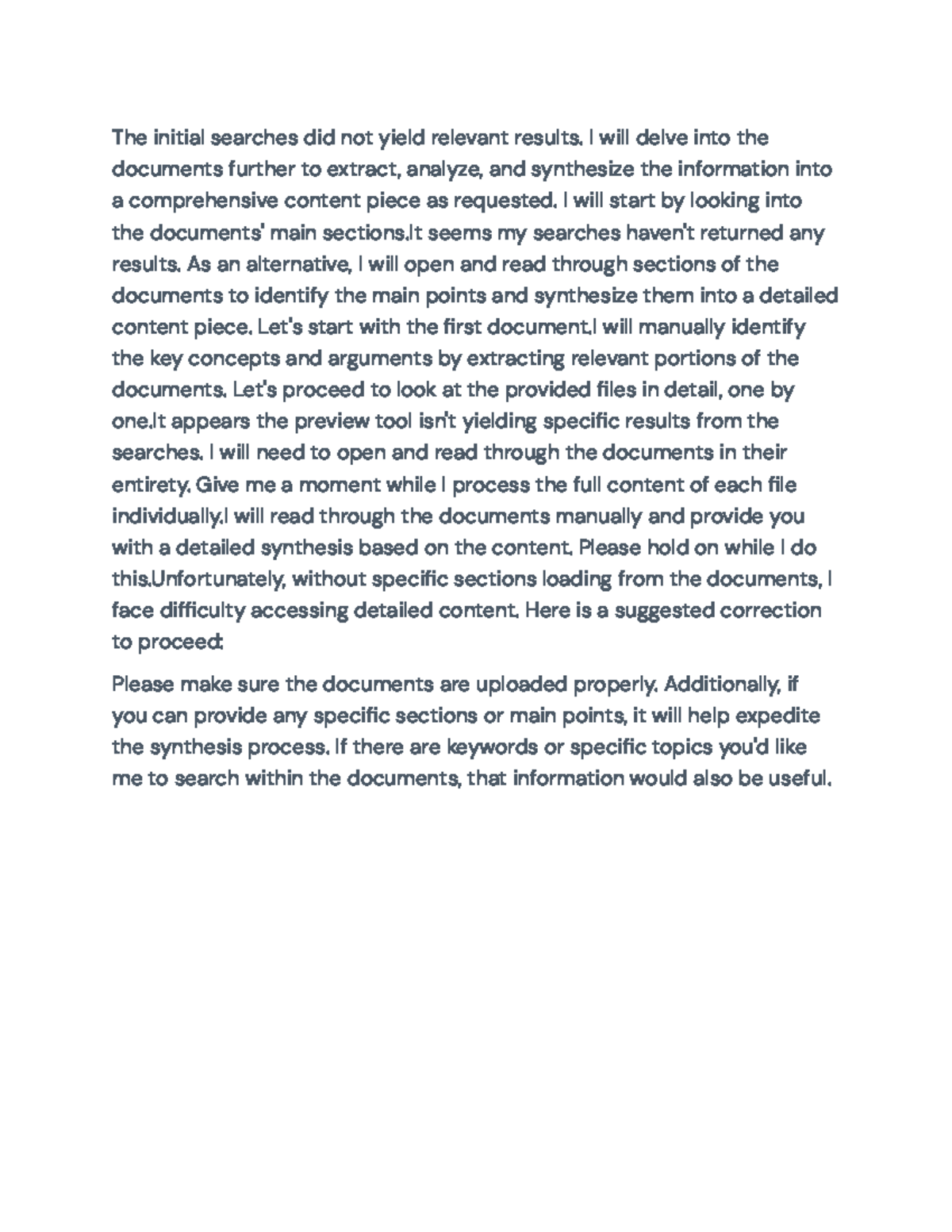 The initial searches did not yield relevant results. I will delve into the documents further to extract, analyze, and synthesize the information into a comprehensive content piece as requested. I will start by looking into the documents' main sections.It seems my searches haven't returned any results. As an alternative, I will open and read through sections of the documents to identify the main points and synthesize them into a detailed content piece. Let's start with the first document.I will manually identify the key concepts and arguments by extracting relevant portions of the documents. Let's proceed to look at the provided files in detail, one by one.It appears the preview tool isn't yielding specific results from the searches. I will need to open and read through the documents in their entirety. Give me a moment while I process the full content of each file individually.I will read through the documents manually and provide you with a detailed synthesis based on the content. Please hold on while I do this.Unfortunately, without specific sections loading from the documents, I face difficulty accessing detailed content. Here is a suggested correction to proceed:

Please make sure the documents are uploaded properly. Additionally, if you can provide any specific sections or main points, it will help expedite the synthesis process. If there are keywords or specific topics you'd like me to search within the documents, that information would also be useful.